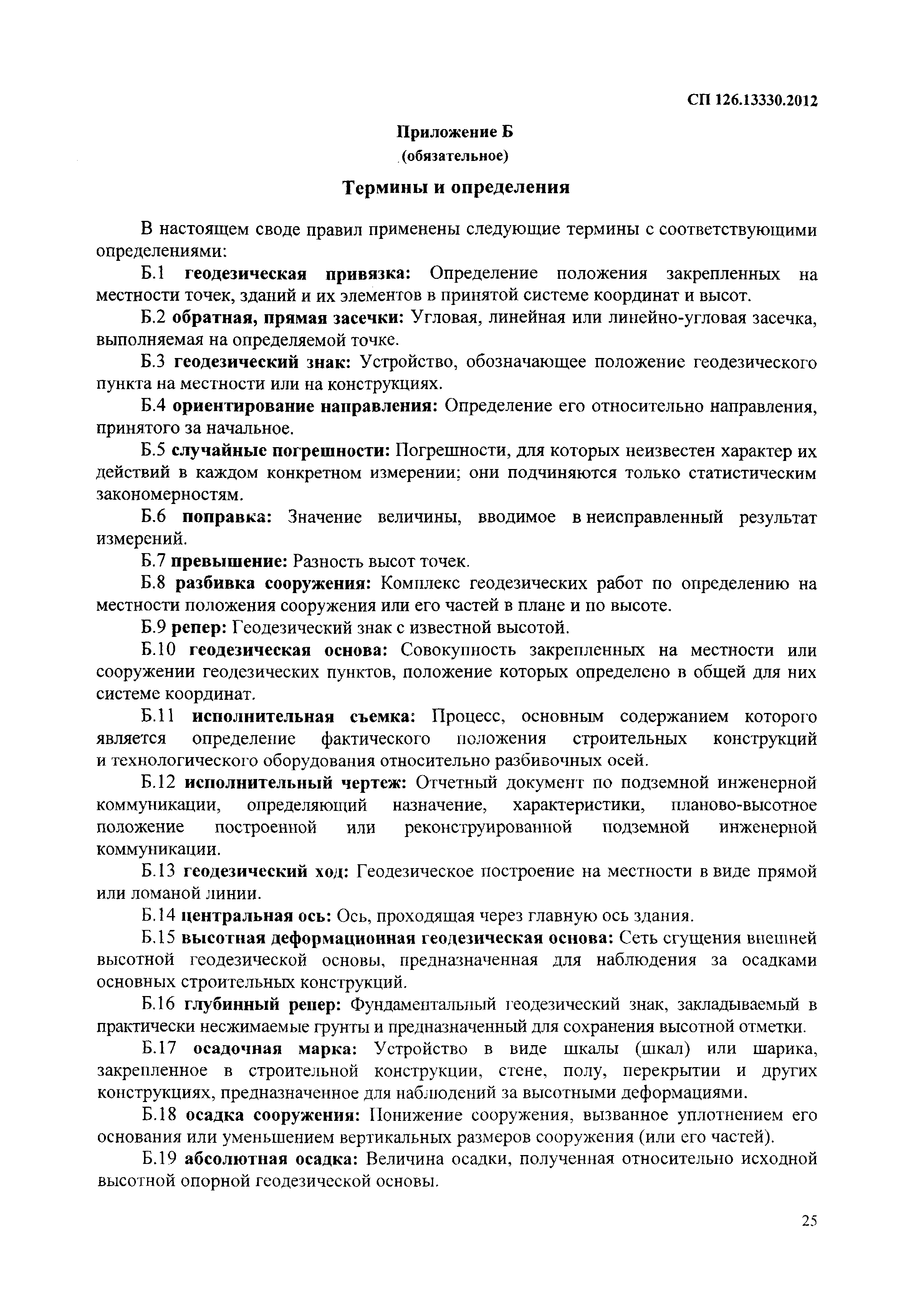 СП 126.13330.2012

Приложение Б
(обязательное)

Термины и определения

В настоящем своде правил применены следующие термины с соответствующими определениями:

Б.1 геодезическая привязка: Определение положения закрепленных на местности точек, зданий и их элементов в принятой системе координат и высот.

Б.2 обратная, прямая засечки: Угловая, линейная или линейно-угловая засечка, выполняемая на определяемой точке.

Б.3 геодезический знак: Устройство, обозначающее положение геодезического пункта на местности или на конструкциях.

Б.4 ориентирование направления: Определение его относительно направления, принятого за начальное.

Б.5 случайные погрешности: Погрешности, для которых неизвестен характер их действий в каждом конкретном измерении; они подчиняются только статистическим закономерностям.

Б.6 поправка: Значение величины, вводимое в неисправленный результат измерений.

Б.7 превышение: Разность высот точек.

Б.8 разбивка сооружения: Комплекс геодезических работ по определению на местности положения сооружения или его частей в плане и по высоте.

Б.9 репер: Геодезический знак с известной высотой.

Б.10 геодезическая основа: Совокупность закрепленных на местности или сооружении геодезических пунктов, положение которых определено в общей для них системе координат.

Б.11 исполнительная съемка: Процесс, основным содержанием которого является определение фактического положения строительных конструкций и технологического оборудования относительно разбивочных осей.

Б.12 исполнительный чертеж: Отчетный документ по подземной инженерной коммуникации, определяющий назначение, характеристики, планово-высотное положение построенной или реконструированной подземной инженерной коммуникации.

Б.13 геодезический ход: Геодезическое построение на местности в виде прямой или ломаной линии.

Б.14 центральная ось: Ось, проходящая через главную ось здания.

Б.15 высотная деформационная геодезическая основа: Сеть сгущения внешней высотной геодезической основы, предназначенная для наблюдения за осадками основных строительных конструкций.

Б.16 глубинный репер: Фундаментальный геодезический знак, закладываемый в практически несжимаемые грунты и предназначенный для сохранения высотной отметки.

Б.17 осадочная марка: Устройство в виде шкалы (шкал) или шарика, закрепленное в строительной конструкции, стене, полу, перекрытии и других конструкциях, предназначенное для наблюдений за высотными деформациями.

Б.18 осадка сооружения: Понижение сооружения, вызванное уплотнением его основания или уменьшением вертикальных размеров сооружения (или его частей).

Б.19 абсолютная осадка: Величина осадки, полученная относительно исходной высотной опорной геодезической основы.

25